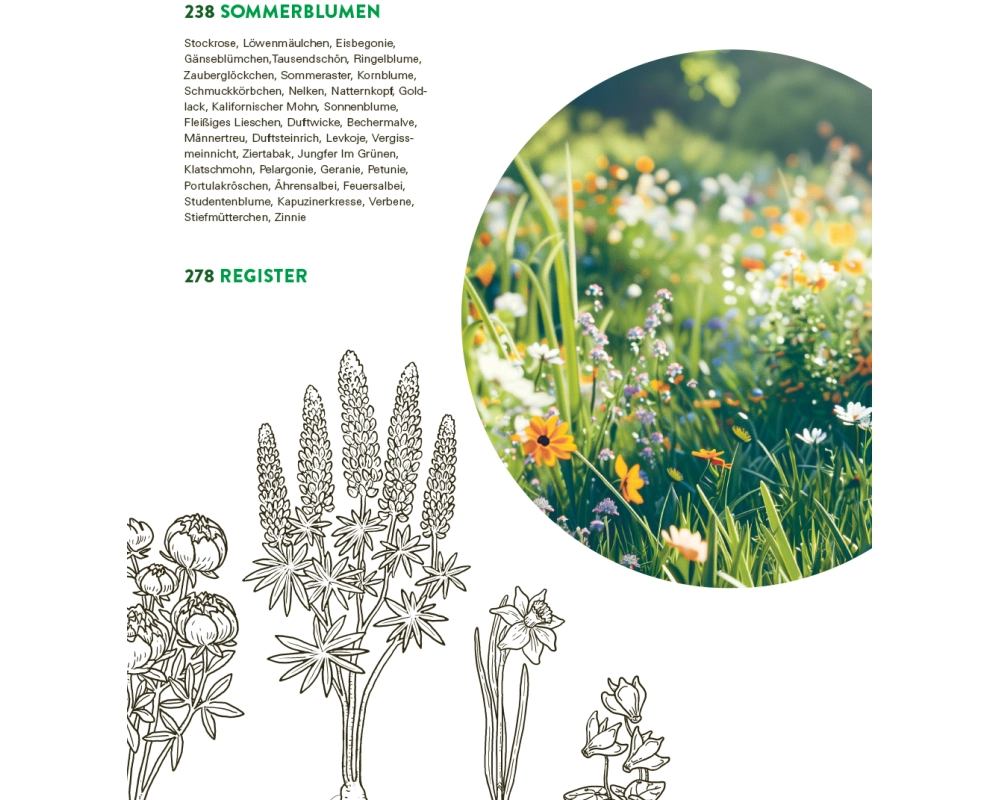 238 SOMMERBLUMEN

Stockrose, Löwenmäulchen, Eisbegonie, Gänseblümchen,Tausendschön, Ringelblume, Zauberglöckchen, Sommeraster, Kornblume, Schmuckkörbchen, Nelken, Natternkopf, Goldlack, Kalifornischer Mohn, Sonnenblume, Fleißiges Lieschen, Duftwicke, Bechermalve, Männertreu, Duftsteinrich, Levkoje, Vergissmeinnicht, Ziertabak, Jungfer Im Grünen, Klatschmohn, Pelargonie, Geranie, Petunie, Portulakröschen, Ährensalbei, Feuersalbei, Studentenblume, Kapuzinerkresse, Verbene, Stiefmütterchen, Zinnie

278 REGISTER